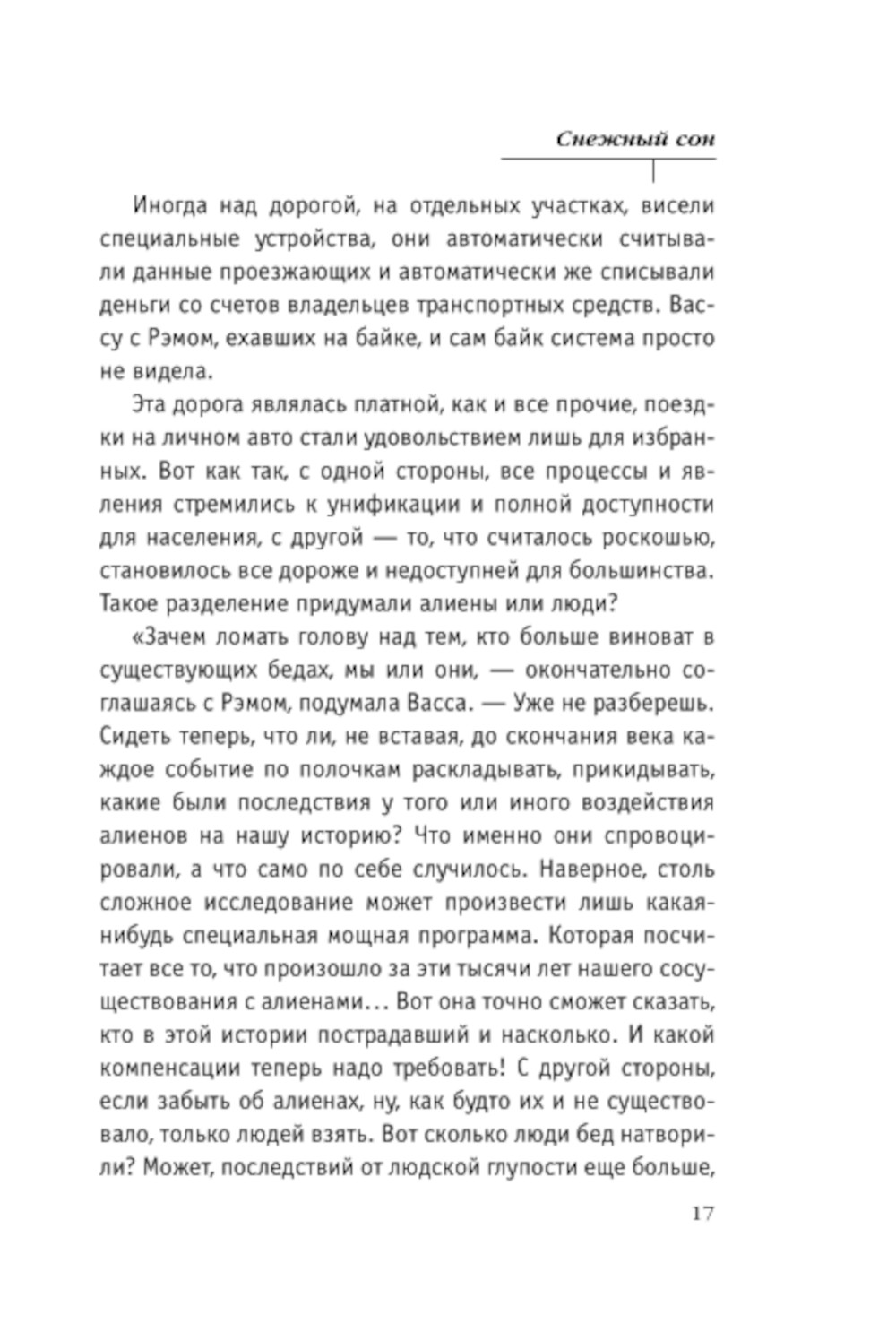 Снежный сон

Иногда над дорогой, на отдельных участках, висели специальные устройства, они автоматически считывали данные проезжающих и автоматически же списывали деньги со счетов владельцев транспортных средств. Вассу с Рэмом, ехавших на байке, и сам байк система просто не видела.

Эта дорога являлась платной, как и все прочие, поездки на личном авто стали удовольствием лишь для избранных. Вот как так, с одной стороны, все процессы и явления стремились к унификации и полной доступности для населения, с другой — то, что считалось роскошью, становилось все дороже и недоступней для большинства. Такое разделение придумали алиены или люди?

«Зачем ломать голову над тем, кто больше виноват в существующих бедах, мы или они, — окончательно соглашаясь с Рэмом, подумала Васса. — Уже не разберешь. Сидеть теперь, что ли, не вставая, до скончания века каждое событие по полочкам раскладывать, прикидывать, какие были последствия у того или иного воздействия алиенов на нашу историю? Что именно они спровоцировали, а что само по себе случилось. Наверное, столь сложное исследование может произвести лишь какая-нибудь специальная мощная программа. Которая посчитает все то, что произошло за эти тысячи лет нашего сосуществования с алиенами… Вот она точно сможет сказать, кто в этой истории пострадавший и насколько. И какой компенсации теперь надо требовать! С другой стороны, если забыть об алиенах, ну, как будто их и не существовало, только людей взять. Вот сколько люди бед натворили? Может, последствий от людской глупости еще больше,

17